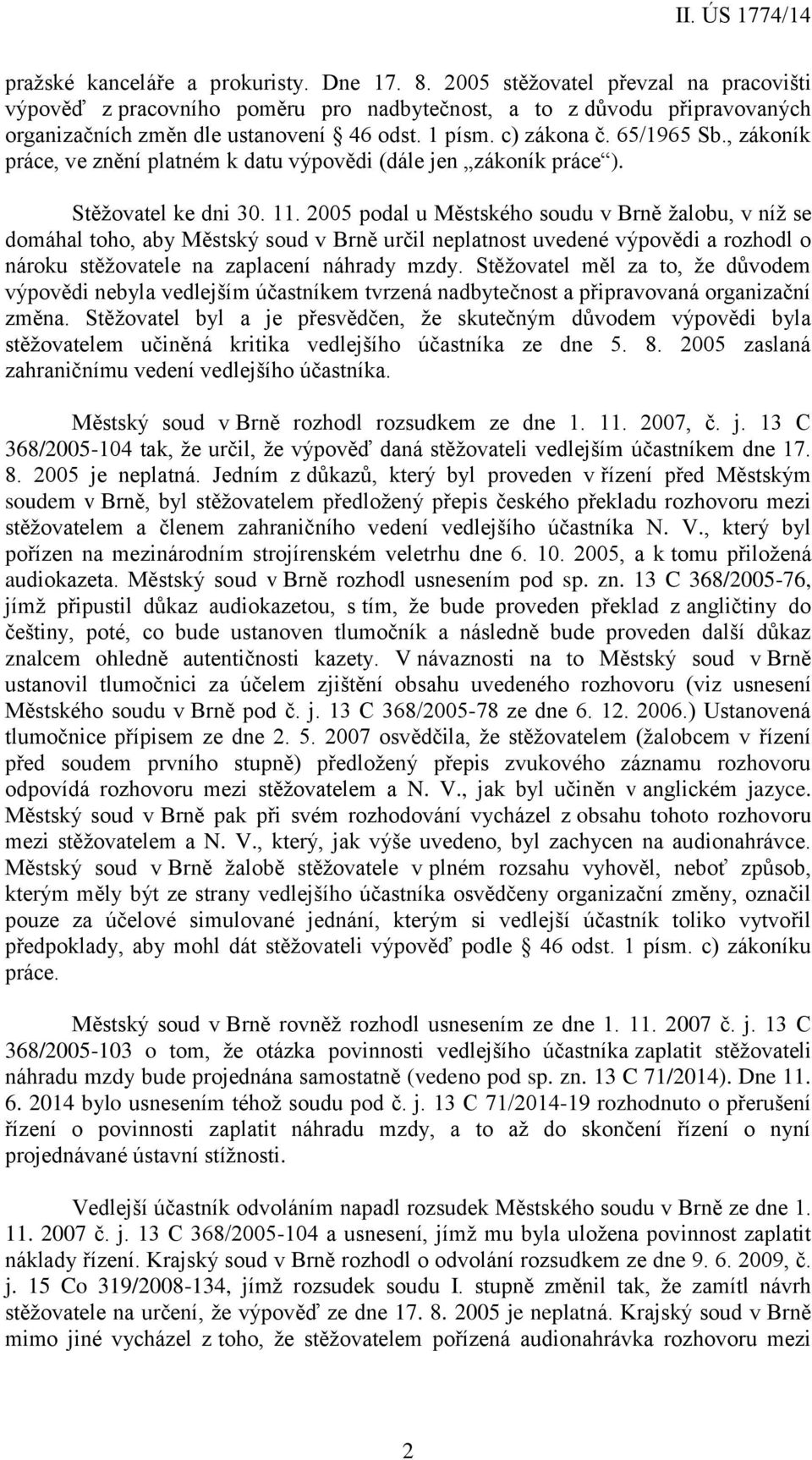 II. ÚS 1774/14

pražské kanceláře a prokuristy. Dne 17. 8. 2005 stěžovatel převzal na pracovišti výpověď z pracovního poměru pro nadbytečnost, a to z důvodu připravovaných organizačních změn dle ustanovení § 46 odst. 1 písm. c) zákona č. 65/1965 Sb., zákoník práce, ve znění platném k datu výpovědi (dále jen „zákoník práce“).

Stěžovatel ke dni 30. 11. 2005 podal u Městského soudu v Brně žalobu, v níž se domáhal toho, aby Městský soud v Brně určil neplatnost uvedené výpovědi a rozhodl o nároku stěžovatele na zaplacení náhrady mzdy. Stěžovatel měl za to, že důvodem výpovědi nebyla vedlejším účastníkem tvrzená nadbytečnost a připravovaná organizační změna. Stěžovatel byl a je přesvědčen, že skutečným důvodem výpovědi byla stěžovatelem učiněná kritika vedlejšího účastníka ze dne 5. 8. 2005 zaslaná zahraničnímu vedení vedlejšího účastníka.

Městský soud v Brně rozhodl rozsudkem ze dne 1. 11. 2007, č. j. 13 C 368/2005-104 tak, že určil, že výpověď daná stěžovateli vedlejším účastníkem dne 17. 8. 2005 je neplatná. Jedním z důkazů, který byl proveden v řízení před Městským soudem v Brně, byl stěžovatelem předložený přepis českého překladu rozhovoru mezi stěžovatelem a členem zahraničního vedení vedlejšího účastníka N. V., který byl pořízen na mezinárodním strojírenském veletrhu dne 6. 10. 2005, a k tomu přiložená audiokazeta. Městský soud v Brně rozhodl usnesením pod sp. zn. 13 C 368/2005-76, jímž připustil důkaz audiokazetou, s tím, že bude proveden překlad z angličtiny do češtiny, poté, co bude ustanoven tlumočník a následně bude proveden další důkaz znalcem ohledně autentičnosti kazety. V návaznosti na to Městský soud v Brně ustanovil tlumočnici za účelem zjištění obsahu uvedeného rozhovoru (viz usnesení Městského soudu v Brně pod č. j. 13 C 368/2005-78 ze dne 6. 12. 2006.) Ustanovená tlumočnice přípisem ze dne 2. 5. 2007 osvědčila, že stěžovatelem (žalobcem v řízení před soudem prvního stupně) předložený přepis zvukového záznamu rozhovoru odpovídá rozhovoru mezi stěžovatelem a N. V., jak byl učiněn v anglickém jazyce. Městský soud v Brně pak při svém rozhodování vycházel z obsahu tohoto rozhovoru mezi stěžovatelem a N. V., který, jak výše uvedeno, byl zachycen na audionahrávce. Městský soud v Brně žalobě stěžovatele v plném rozsahu vyhověl, neboť způsob, kterým měly být ze strany vedlejšího účastníka osvědčeny organizační změny, označil pouze za účelové simulované jednání, kterým si vedlejší účastník toliko vytvořil předpoklady, aby mohl dát stěžovateli výpověď podle § 46 odst. 1 písm. c) zákoníku práce.

Městský soud v Brně rovněž rozhodl usnesením ze dne 1. 11. 2007 č. j. 13 C 368/2005-103 o tom, že otázka povinnosti vedlejšího účastníka zaplatit stěžovateli náhradu mzdy bude projednána samostatně (vedeno pod sp. zn. 13 C 71/2014). Dne 11. 6. 2014 bylo usnesením téhož soudu pod č. j. 13 C 71/2014-19 rozhodnuto o přerušení řízení o povinnosti zaplatit náhradu mzdy, a to až do skončení řízení o nyní projednávané ústavní stížnosti.

Vedlejší účastník odvoláním napadl rozsudek Městského soudu v Brně ze dne 1. 11. 2007 č. j. 13 C 368/2005-104 a usnesení, jímž mu byla uložena povinnost zaplatit náklady řízení. Krajský soud v Brně rozhodl o odvolání rozsudkem ze dne 9. 6. 2009, č. j. 15 Co 319/2008-134, jímž rozsudek soudu I. stupně změnil tak, že zamítl návrh stěžovatele na určení, že výpověď ze dne 17. 8. 2005 je neplatná. Krajský soud v Brně mimo jiné vycházel z toho, že stěžovatelem pořízená audionahrávka rozhovoru mezi

2